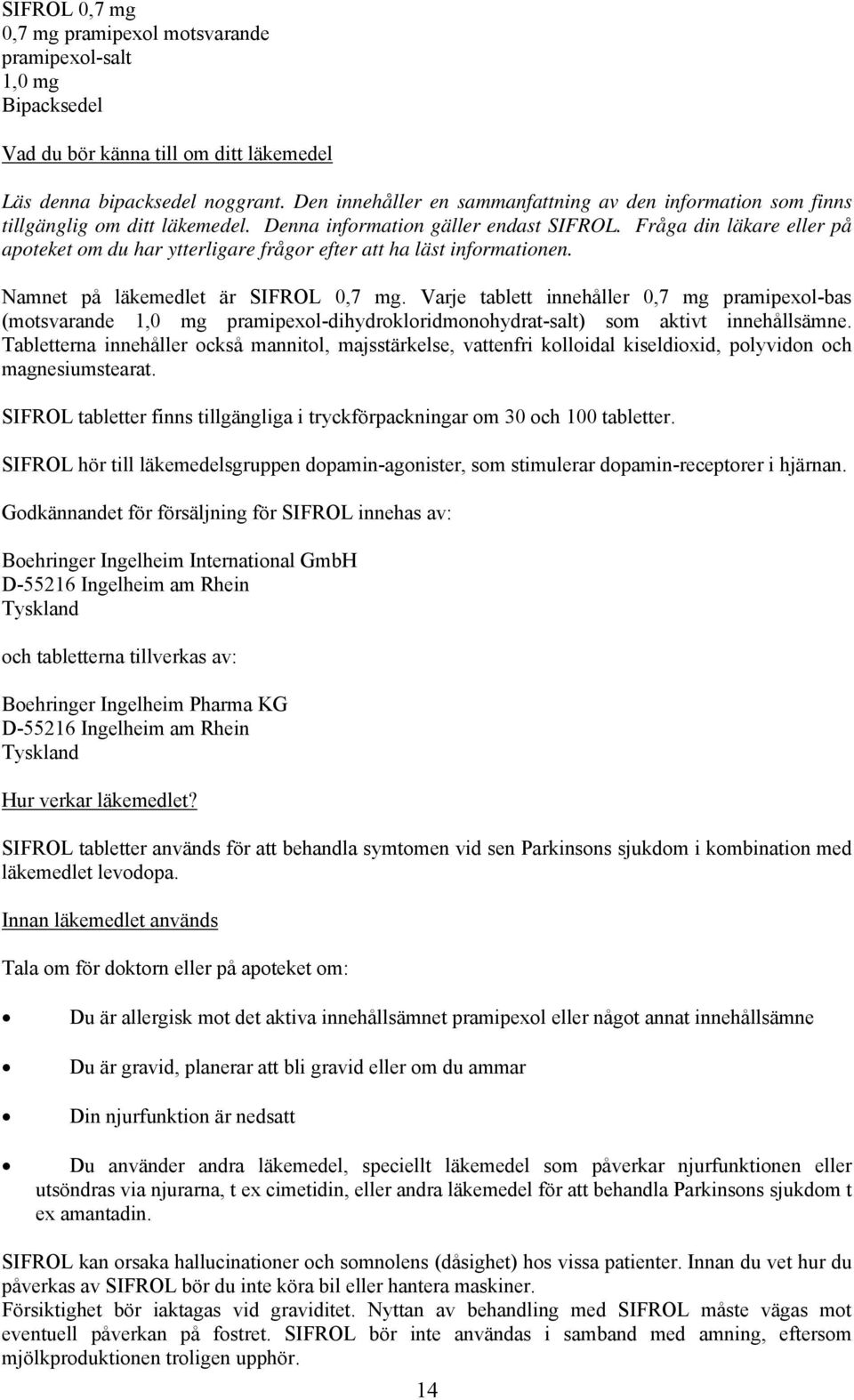 SIFROL 0,7 mg
0,7 mg pramipexol motsvarande
pramipexol-salt
1,0 mg
Bipacksedel

Vad du bör känna till om ditt läkemedel

Läs denna bipacksedel noggrant. Den innehåller en sammanfattning av den information som finns tillgänglig om ditt läkemedel. Denna information gäller endast SIFROL. Fråga din läkare eller på apoteket om du har ytterligare frågor efter att ha läst informationen.

Namnet på läkemedlet är SIFROL 0,7 mg. Varje tablett innehåller 0,7 mg pramipexol-bas (motsvarande 1,0 mg pramipexol-dihydrokloridmonohydrat-salt) som aktivt innehållsämne. Tabletterna innehåller också mannitol, majsstärkelse, vattenfri kolloidal kiseldioxid, polyvidon och magnesiumstearat.

SIFROL tabletter finns tillgängliga i tryckförpackningar om 30 och 100 tabletter.

SIFROL hör till läkemedelsgruppen dopamin-agonister, som stimulerar dopamin-receptorer i hjärnan.

Godkännandet för försäljning för SIFROL innehas av:

Boehringer Ingelheim International GmbH
D-55216 Ingelheim am Rhein
Tyskland

och tabletterna tillverkas av:

Boehringer Ingelheim Pharma KG
D-55216 Ingelheim am Rhein
Tyskland

Hur verkar läkemedlet?

SIFROL tabletter används för att behandla symtomen vid sen Parkinsons sjukdom i kombination med läkemedlet levodopa.

Innan läkemedlet används

Tala om för doktorn eller på apoteket om:

• Du är allergisk mot det aktiva innehållsämnet pramipexol eller något annat innehållsämne

• Du är gravid, planerar att bli gravid eller om du ammar

• Din njurfunktion är nedsatt

• Du använder andra läkemedel, speciellt läkemedel som påverkar njurfunktionen eller utsöndras via njurarna, t ex cimetidin, eller andra läkemedel för att behandla Parkinsons sjukdom t ex amantadin.

SIFROL kan orsaka hallucinationer och somnolens (dåsighet) hos vissa patienter. Innan du vet hur du påverkas av SIFROL bör du inte köra bil eller hantera maskiner.
Försiktighet bör iaktagas vid graviditet. Nyttan av behandling med SIFROL måste vägas mot eventuell påverkan på fostret. SIFROL bör inte användas i samband med amning, eftersom mjölkproduktionen troligen upphör.

14